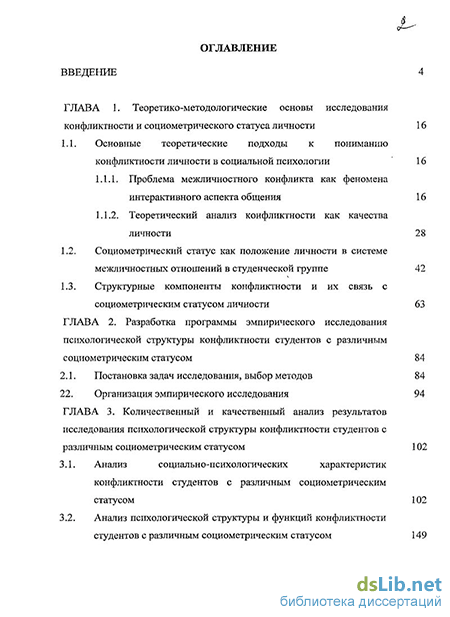 2

ОГЛАВЛЕНИЕ

ВВЕДЕНИЕ 4

ГЛАВА 1. Теоретико-методологические основы исследования конфликтности и социометрического статуса личности 16

1.1. Основные теоретические подходы к пониманию конфликтности личности в социальной психологии 16

1.1.1. Проблема межличностного конфликта как феномена интерактивного аспекта общения 16

1.1.2. Теоретический анализ конфликтности как качества личности 28

1.2. Социометрический статус как положение личности в системе межличностных отношений в студенческой группе 42

1.3. Структурные компоненты конфликтности и их связь с социометрическим статусом личности 63

ГЛАВА 2. Разработка программы эмпирического исследования психологической структуры конфликтности студентов с различным социометрическим статусом 84

2.1. Постановка задач исследования, выбор методов 84

22. Организация эмпирического исследования 94

ГЛАВА 3. Количественный и качественный анализ результатов исследования психологической структуры конфликтности студентов с различным социометрическим статусом 102

3.1. Анализ социально-психологических характеристик конфликтности студентов с различным социометрическим статусом 102

3.2. Анализ психологической структуры и функций конфликтности студентов с различным социометрическим статусом 149

dsLib.net
библиотека диссертаций